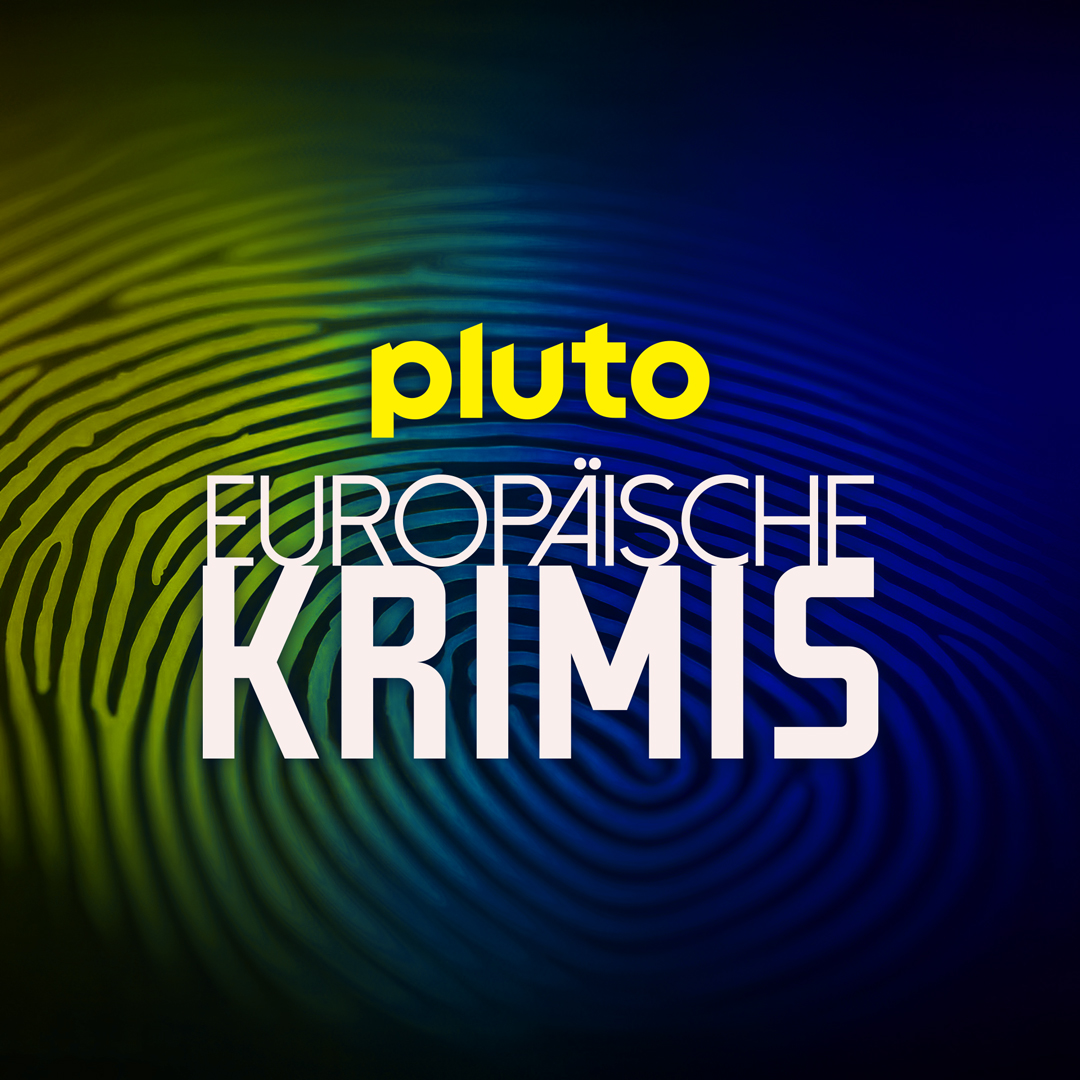 pluto
EUROPÄISCHE
KRIMIS